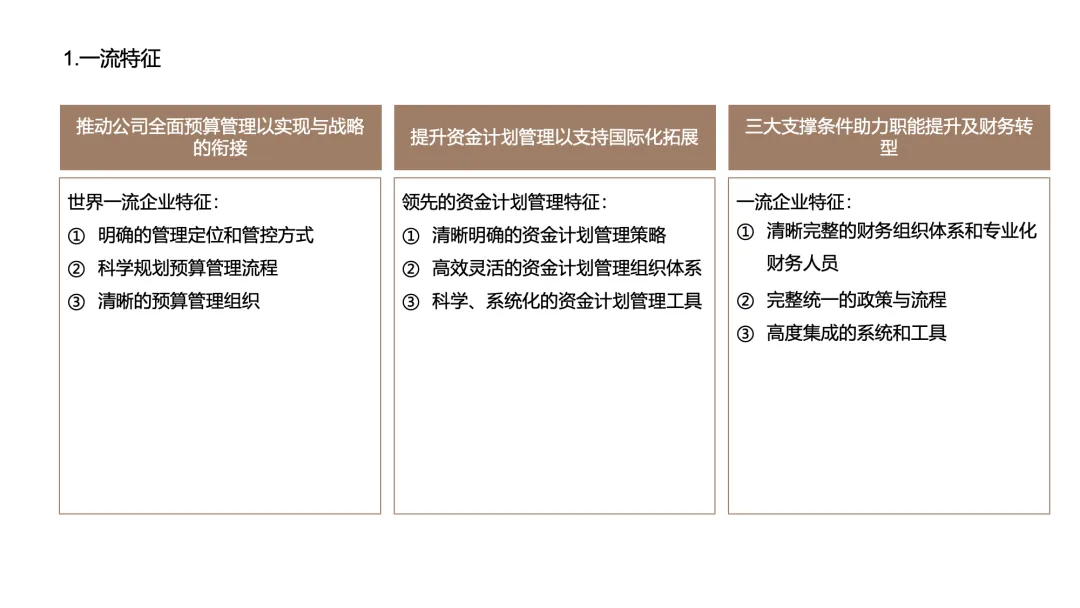 1.一流特征

推动公司全面预算管理以实现与战略的衔接

世界一流企业特征：

① 明确的管理定位和管控方式

② 科学规划预算管理流程

③ 清晰的预算管理组织

提升资金计划管理以支持国际化拓展

领先的资金计划管理特征：

① 清晰明确的资金计划管理策略

② 高效灵活的资金计划管理组织体系

③ 科学、系统化的资金计划管理工具

三大支撑条件助力职能提升及财务转型

一流企业特征：

① 清晰完整的财务组织体系和专业化财务人员

② 完整统一的政策与流程

③ 高度集成的系统和工具